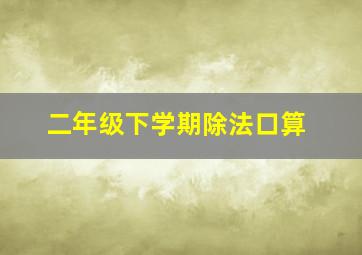 二年级下学期除法口算